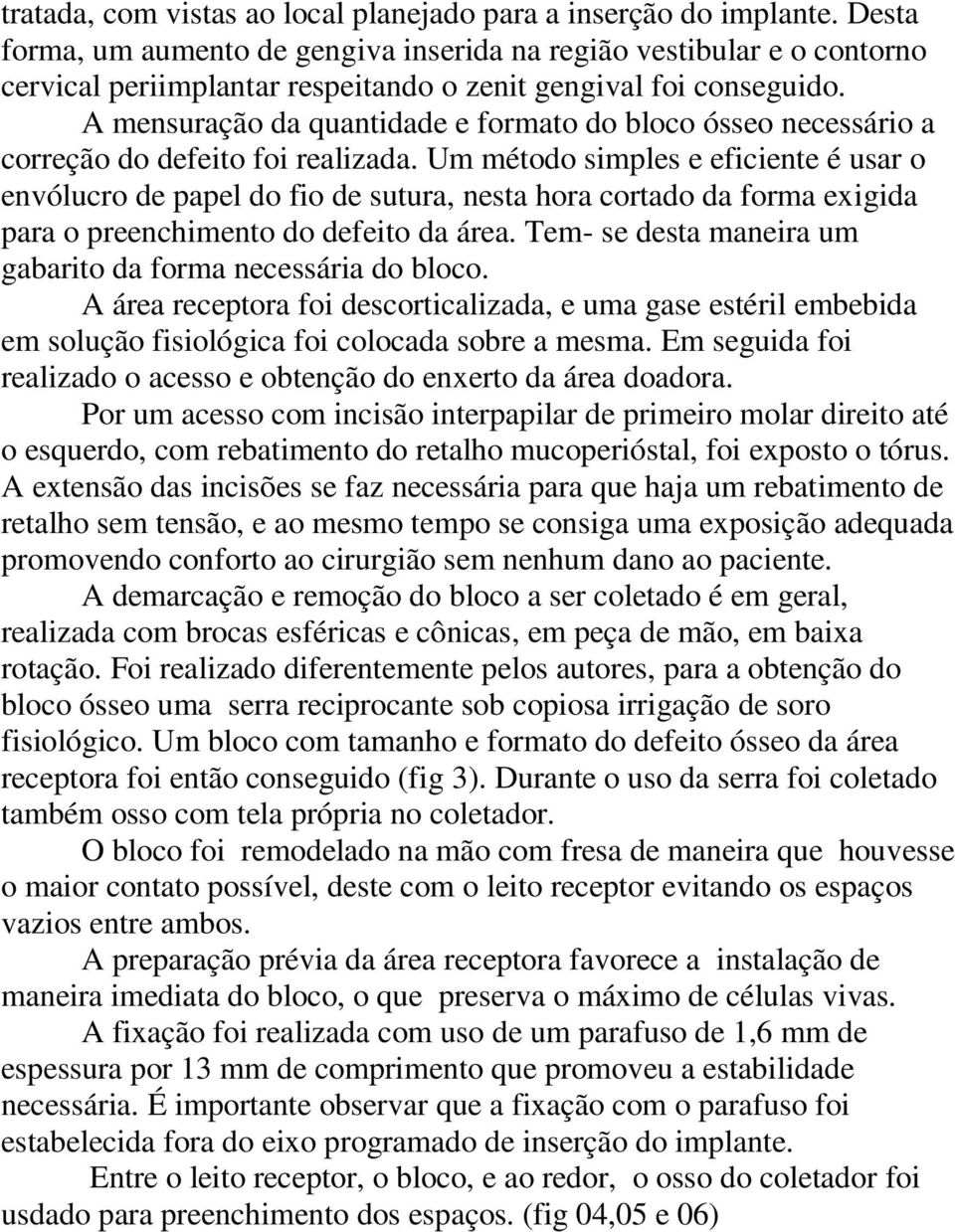 tratada, com vistas ao local planejado para a inserção do implante. Desta forma, um aumento de gengiva inserida na região vestibular e o contorno cervical periimplantar respeitando o zenit gengival foi conseguido.

A mensuração da quantidade e formato do bloco ósseo necessário a correção do defeito foi realizada. Um método simples e eficiente é usar o envólucro de papel do fio de sutura, nesta hora cortado da forma exigida para o preenchimento do defeito da área. Tem- se desta maneira um gabarito da forma necessária do bloco.

A área receptora foi descorticalizada, e uma gase estéril embebida em solução fisiológica foi colocada sobre a mesma. Em seguida foi realizado o acesso e obtenção do enxerto da área doadora.

Por um acesso com incisão interpapilar de primeiro molar direito até o esquerdo, com rebatimento do retalho mucoperióstal, foi exposto o tórus. A extensão das incisões se faz necessária para que haja um rebatimento de retalho sem tensão, e ao mesmo tempo se consiga uma exposição adequada promovendo conforto ao cirurgião sem nenhum dano ao paciente.

A demarcação e remoção do bloco a ser coletado é em geral, realizada com brocas esféricas e cônicas, em peça de mão, em baixa rotação. Foi realizado diferentemente pelos autores, para a obtenção do bloco ósseo uma serra reciprocante sob copiosa irrigação de soro fisiológico. Um bloco com tamanho e formato do defeito ósseo da área receptora foi então conseguido (fig 3). Durante o uso da serra foi coletado também osso com tela própria no coletador.

O bloco foi remodelado na mão com fresa de maneira que houvesse o maior contato possível, deste com o leito receptor evitando os espaços vazios entre ambos.

A preparação prévia da área receptora favorece a instalação de maneira imediata do bloco, o que preserva o máximo de células vivas.

A fixação foi realizada com uso de um parafuso de 1,6 mm de espessura por 13 mm de comprimento que promoveu a estabilidade necessária. É importante observar que a fixação com o parafuso foi estabelecida fora do eixo programado de inserção do implante.

Entre o leito receptor, o bloco, e ao redor, o osso do coletador foi usdado para preenchimento dos espaços. (fig 04,05 e 06)